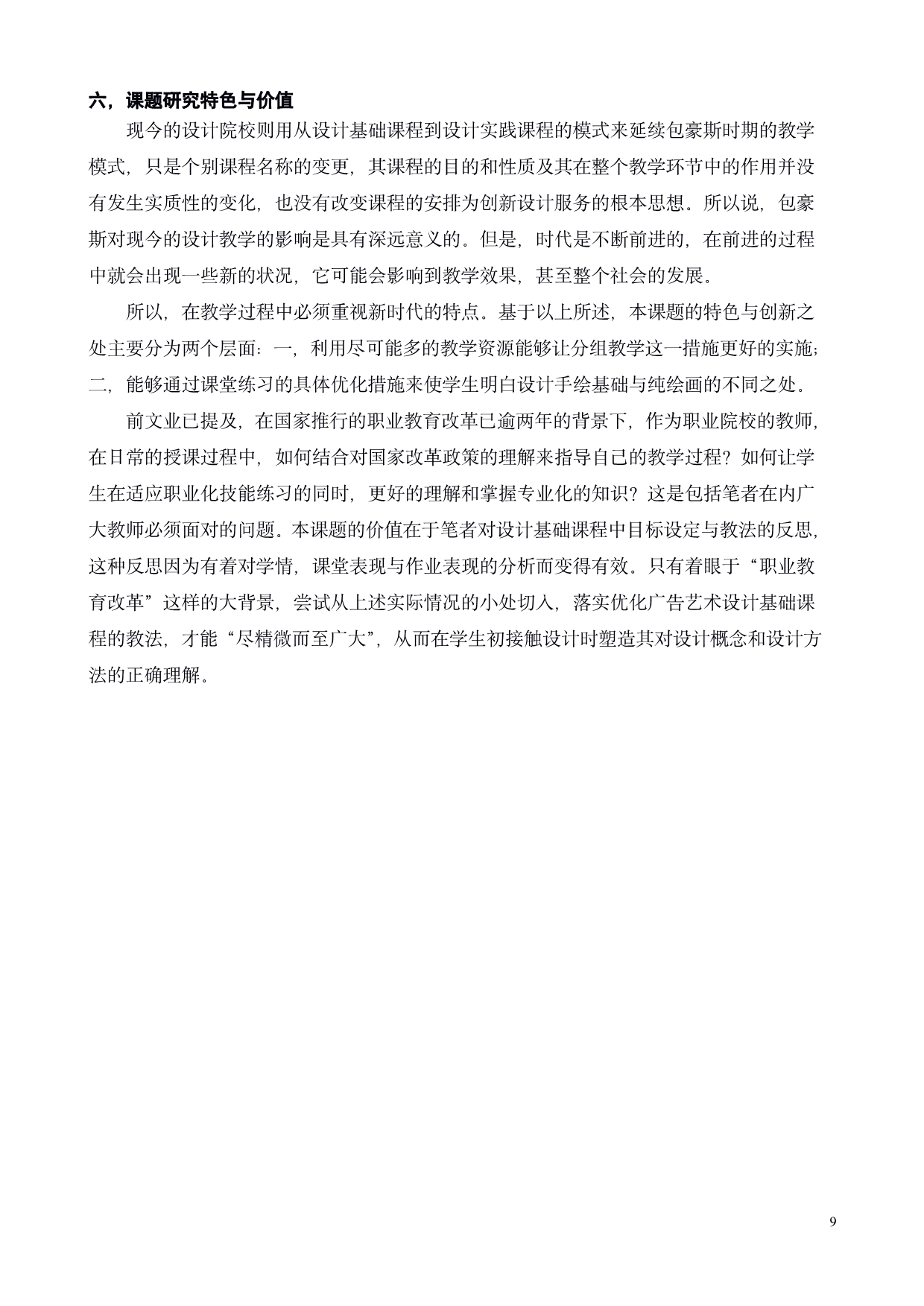 六，课题研究特色与价值

现今的设计院校则用从设计基础课程到设计实践课程的模式来延续包豪斯时期的教学模式，只是个别课程名称的变更，其课程的目的和性质及其在整个教学环节中的作用并没有发生实质性的变化，也没有改变课程的安排为创新设计服务的根本思想。所以说，包豪斯对现今的设计教学的影响是具有深远意义的。但是，时代是不断前进的，在前进的过程中就会出现一些新的状况，它可能会影响到教学效果，甚至整个社会的发展。

所以，在教学过程中必须重视新时代的特点。基于以上所述，本课题的特色与创新之处主要分为两个层面：一，利用尽可能多的教学资源能够让分组教学这一措施更好的实施；二，能够通过课堂练习的具体优化措施来使学生明白设计手绘基础与纯绘画的不同之处。

前文业已提及，在国家推行的职业教育改革已逾两年的背景下，作为职业院校的教师，在日常的授课过程中，如何结合对国家改革政策的理解来指导自己的教学过程？如何让学生在适应职业化技能练习的同时，更好的理解和掌握专业化的知识？这是包括笔者在内广大教师必须面对的问题。本课题的价值在于笔者对设计基础课程中目标设定与教法的反思，这种反思因为有着对学情，课堂表现与作业表现的分析而变得有效。只有着眼于“职业教育改革”这样的大背景，尝试从上述实际情况的小处切入，落实优化广告艺术设计基础课程的教法，才能“尽精微而至广大”，从而在学生初接触设计时塑造其对设计概念和设计方法的正确理解。

9